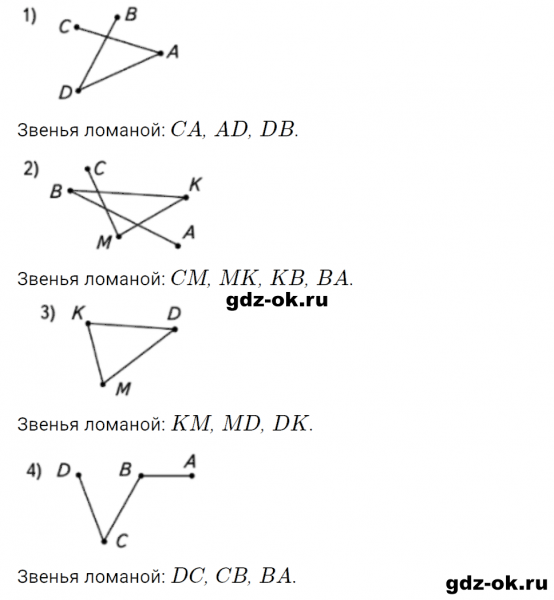 1) C B A D

Звенья ломаной: $CA$, $AD$, $DB$.

2) C B K M A

Звенья ломаной: $CM$, $MK$, $KB$, $BA$.

gdz-ok.ru

3) K D M

Звенья ломаной: $KM$, $MD$, $DK$.

4) D B A C

Звенья ломаной: $DC$, $CB$, $BA$.

gdz-ok.ru